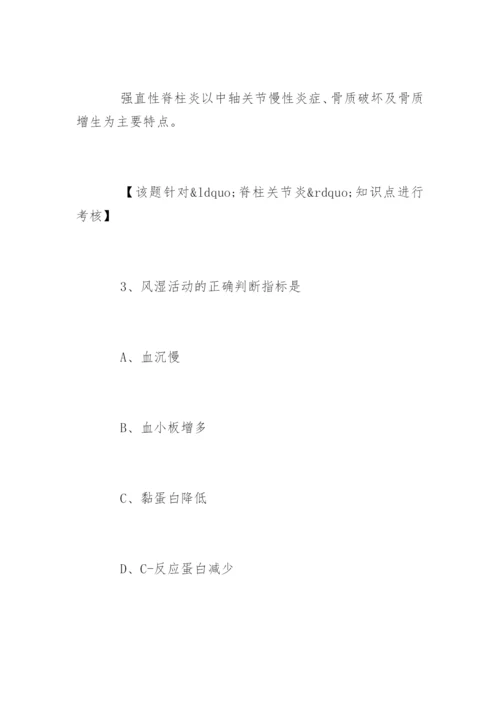 强直性脊柱炎以中轴关节慢性炎症、骨质破坏及骨质增生为主要特点。

【该题针对&ldquo;脊柱关节炎&rdquo;知识点进行考核】

3、风湿活动的正确判断指标是

A、血沉慢

B、血小板增多

C、黏蛋白降低

D、C-反应蛋白减少